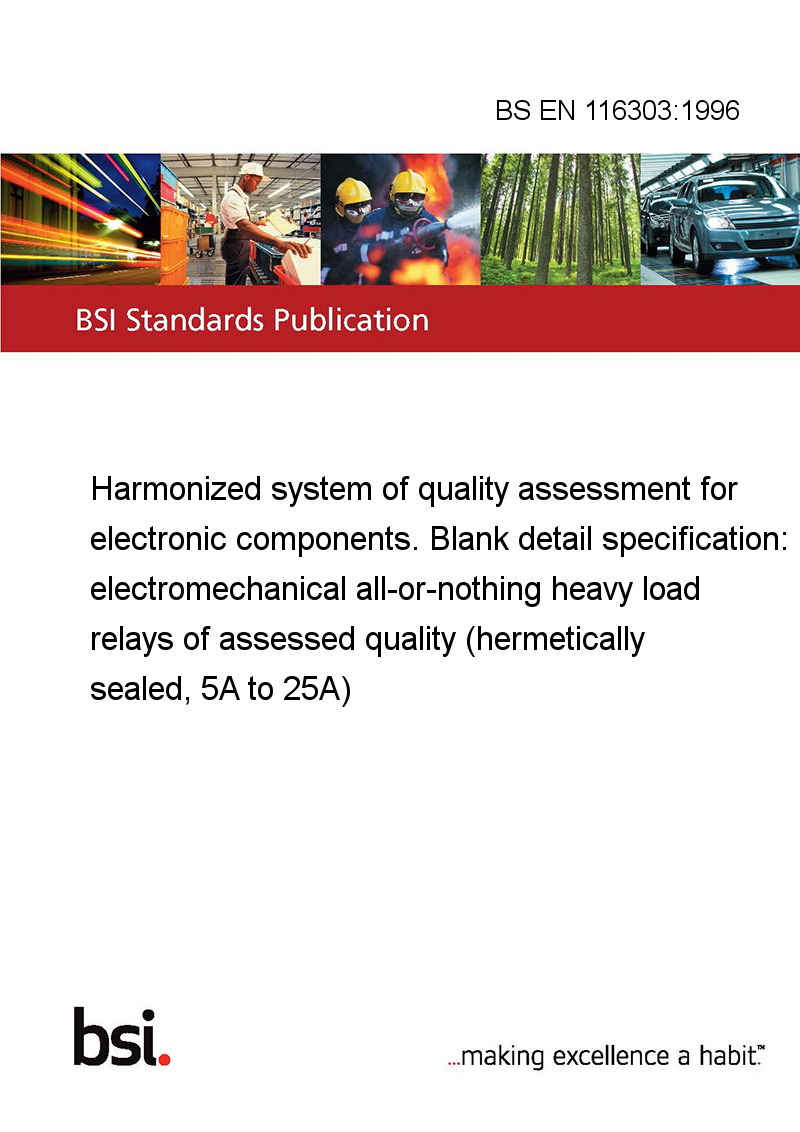 BS EN 116303:1996

BSI Standards Publication

Harmonized system of quality assessment for electronic components. Blank detail specification: electromechanical all-or-nothing heavy load relays of assessed quality (hermetically sealed, 5A to 25A)

bsi.

...making excellence a habit.™